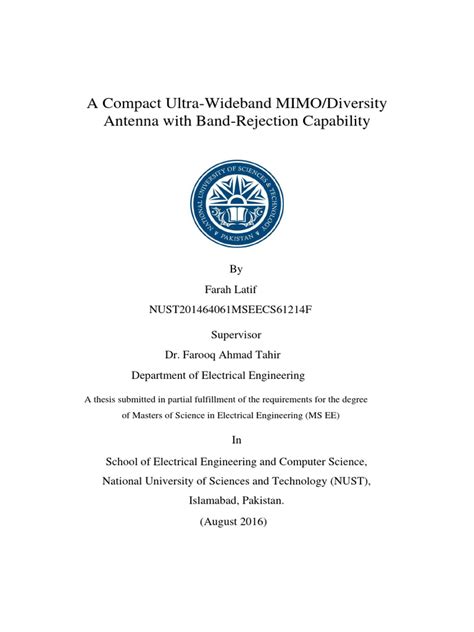 A Compact Ultra-Wideband MIMO/Diversity Antenna with Band-Rejection Capability

NATIONAL UNIVERSITY OF SCIENCES & TECHNOLOGY
PAKISTAN

By

Farah Latif

NUST201464061MSEECS61214F

Supervisor

Dr. Farooq Ahmad Tahir

Department of Electrical Engineering

A thesis submitted in partial fulfillment of the requirements for the degree of Masters of Science in Electrical Engineering (MS EE)

In

School of Electrical Engineering and Computer Science,

National University of Sciences and Technology (NUST),

Islamabad, Pakistan.

(August 2016)